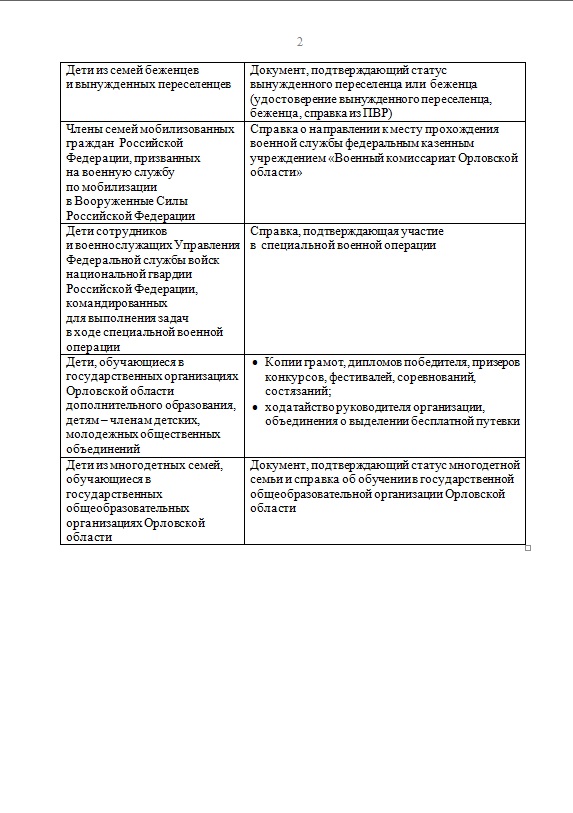 2

| | |
|---|---|
| Дети из семей беженцев и вынужденных переселенцев | Документ, подтверждающий статус вынужденного переселенца или беженца (удостоверение вынужденного переселенца, беженца, справка из ПВР) |
| Члены семей мобилизованных граждан Российской Федерации, призванных на военную службу по мобилизации в Вооруженные Силы Российской Федерации | Справка о направлении к месту прохождения военной службы федеральным казенным учреждением «Военный комиссариат Орловской области» |
| Дети сотрудников и военнослужащих Управления Федеральной службы войск национальной гвардии Российской Федерации, командированных для выполнения задач в ходе специальной военной операции | Справка, подтверждающая участие в специальной военной операции |
| Дети, обучающиеся в государственных организациях Орловской области дополнительного образования, детям – членам детских, молодежных общественных объединений | • Копии грамот, дипломов победителя, призеров конкурсов, фестивалей, соревнований, состязаний; • ходатайство руководителя организации, объединения о выделении бесплатной путевки |
| Дети из многодетных семей, обучающиеся в государственных общеобразовательных организациях Орловской области | Документ, подтверждающий статус многодетной семьи и справка об обучении в государственной общеобразовательной организации Орловской области |